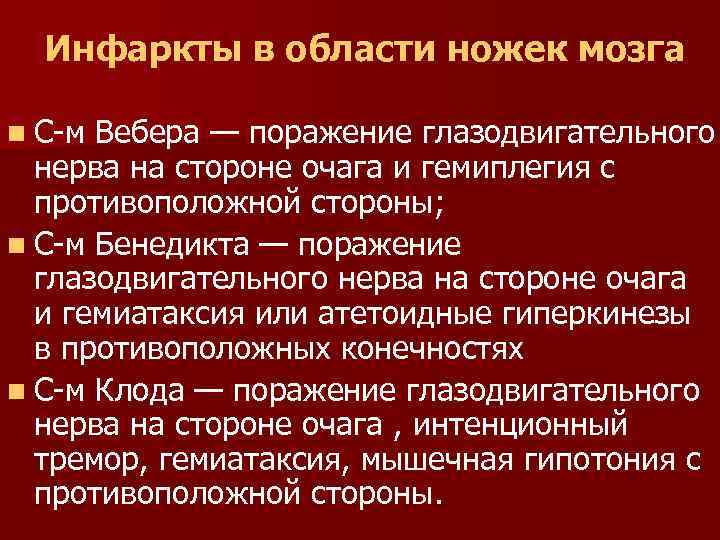 Инфаркты в области ножек мозга

С-м Вебера — поражение глазодвигательного нерва на стороне очага и гемиплегия с противоположной стороны;

С-м Бенедикта — поражение глазодвигательного нерва на стороне очага и гемиатаксия или атетоидные гиперкинезы в противоположных конечностях

С-м Клода — поражение глазодвигательного нерва на стороне очага , интенционный тремор, гемиатаксия, мышечная гипотония с противоположной стороны.